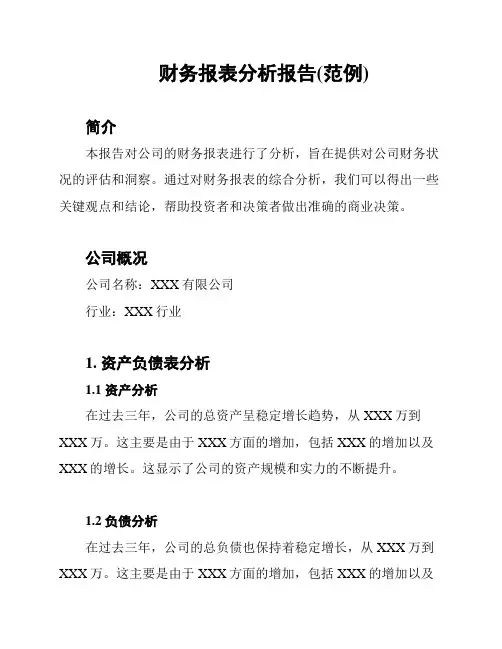 财务报表分析报告(范例)

简介

本报告对公司的财务报表进行了分析，旨在提供对公司财务状况的评估和洞察。通过对财务报表的综合分析，我们可以得出一些关键观点和结论，帮助投资者和决策者做出准确的商业决策。

公司概况

公司名称：XXX 有限公司

行业：XXX 行业

1. 资产负债表分析

1.1 资产分析

在过去三年，公司的总资产呈稳定增长趋势，从 XXX 万到 XXX 万。这主要是由于 XXX 方面的增加，包括 XXX 的增加以及 XXX 的增长。这显示了公司的资产规模和实力的不断提升。

1.2 负债分析

在过去三年，公司的总负债也保持着稳定增长，从 XXX 万到 XXX 万。这主要是由于 XXX 方面的增加，包括 XXX 的增加以及